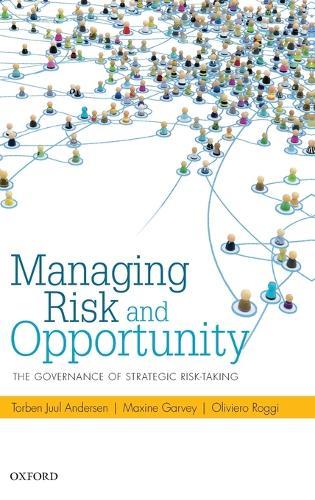 Managing Risk and Opportunity

THE GOVERNANCE OF STRATEGIC RISK-TAKING

Torben Juul Andersen | Maxine Garvey | Oliviero Roggi

OXFORD